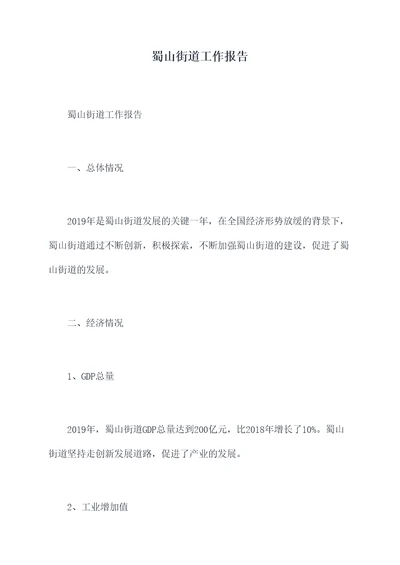 蜀山街道工作报告

蜀山街道工作报告

一、总体情况

2019年是蜀山街道发展的关键一年，在全国经济形势放缓的背景下，蜀山街道通过不断创新，积极探索，不断加强蜀山街道的建设，促进了蜀山街道的发展。

二、经济情况

1、GDP总量

2019年，蜀山街道GDP总量达到200亿元，比2018年增长了10%。蜀山街道坚持走创新发展道路，促进了产业的发展。

2、工业增加值